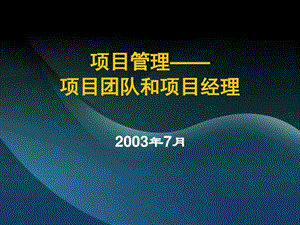 项目管理——
项目团队和项目经理

2003年7月